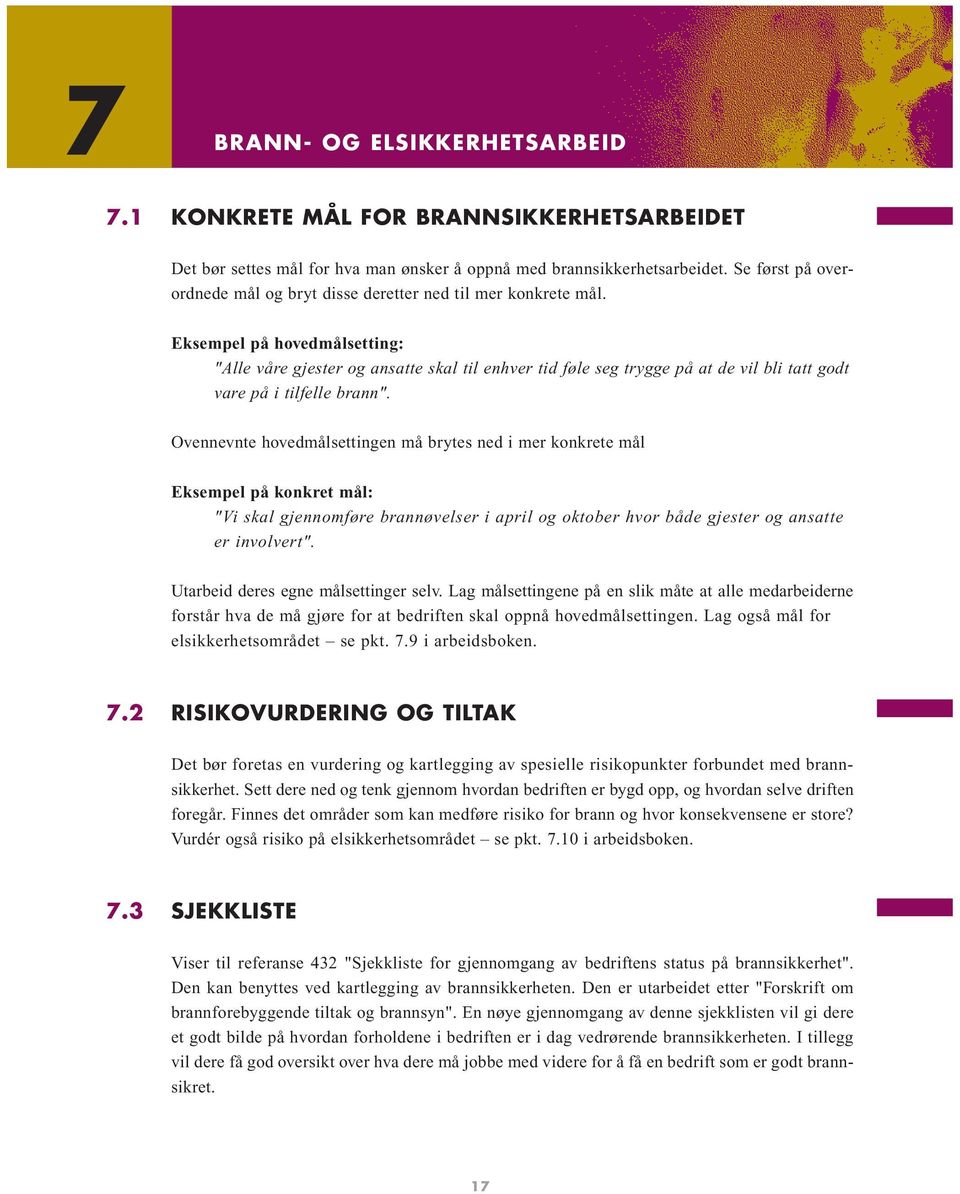 7

BRANN- OG ELSIKKERHETSARBEID

7.1 KONKRETE MÅL FOR BRANNSIKKERHETSARBEIDET

Det bør settes mål for hva man ønsker å oppnå med brannsikkerhetsarbeidet. Se først på overordnede mål og bryt disse deretter ned til mer konkrete mål.

Eksempel på hovedmålsetting:
"Alle våre gjester og ansatte skal til enhver tid føle seg trygge på at de vil bli tatt godt vare på i tilfelle brann".

Ovennevnte hovedmålsettingen må brytes ned i mer konkrete mål

Eksempel på konkret mål:
"Vi skal gjennomføre brannøvelser i april og oktober hvor både gjester og ansatte er involvert".

Utarbeid deres egne målsettinger selv. Lag målsettingene på en slik måte at alle medarbeiderne forstår hva de må gjøre for at bedriften skal oppnå hovedmålsettingen. Lag også mål for elsikkerhetsområdet – se pkt. 7.9 i arbeidsboken.

7.2 RISIKOVURDERING OG TILTAK

Det bør foretas en vurdering og kartlegging av spesielle risikopunkter forbundet med brannsikkerhet. Sett dere ned og tenk gjennom hvordan bedriften er bygd opp, og hvordan selve driften foregår. Finnes det områder som kan medføre risiko for brann og hvor konsekvensene er store? Vurdér også risiko på elsikkerhetsområdet – se pkt. 7.10 i arbeidsboken.

7.3 SJEKKLISTE

Viser til referanse 432 "Sjekkliste for gjennomgang av bedriftens status på brannsikkerhet". Den kan benyttes ved kartlegging av brannsikkerheten. Den er utarbeidet etter "Forskrift om brannforebyggende tiltak og brannsyn". En nøye gjennomgang av denne sjekklisten vil gi dere et godt bilde på hvordan forholdene i bedriften er i dag vedrørende brannsikkerheten. I tillegg vil dere få god oversikt over hva dere må jobbe med videre for å få en bedrift som er godt brannsikret.

17